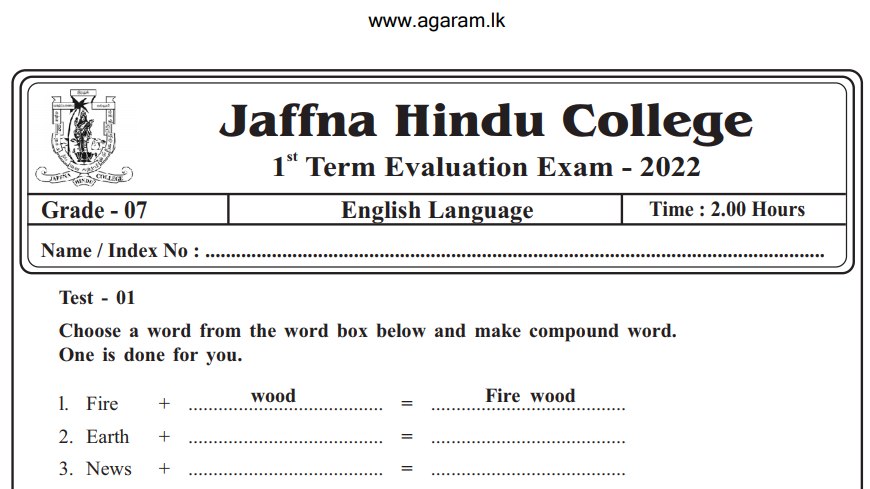 www.agaram.lk

Jaffna Hindu College

$1^{st}$ Term Evaluation Exam - 2022

Grade - 07
English Language
Time : 2.00 Hours

Name / Index No : ____

Test - 01

Choose a word from the word box below and make compound word. One is done for you.

1. Fire + wood = Fire wood
2. Earth + ____ = ____
3. News + ____ = ____